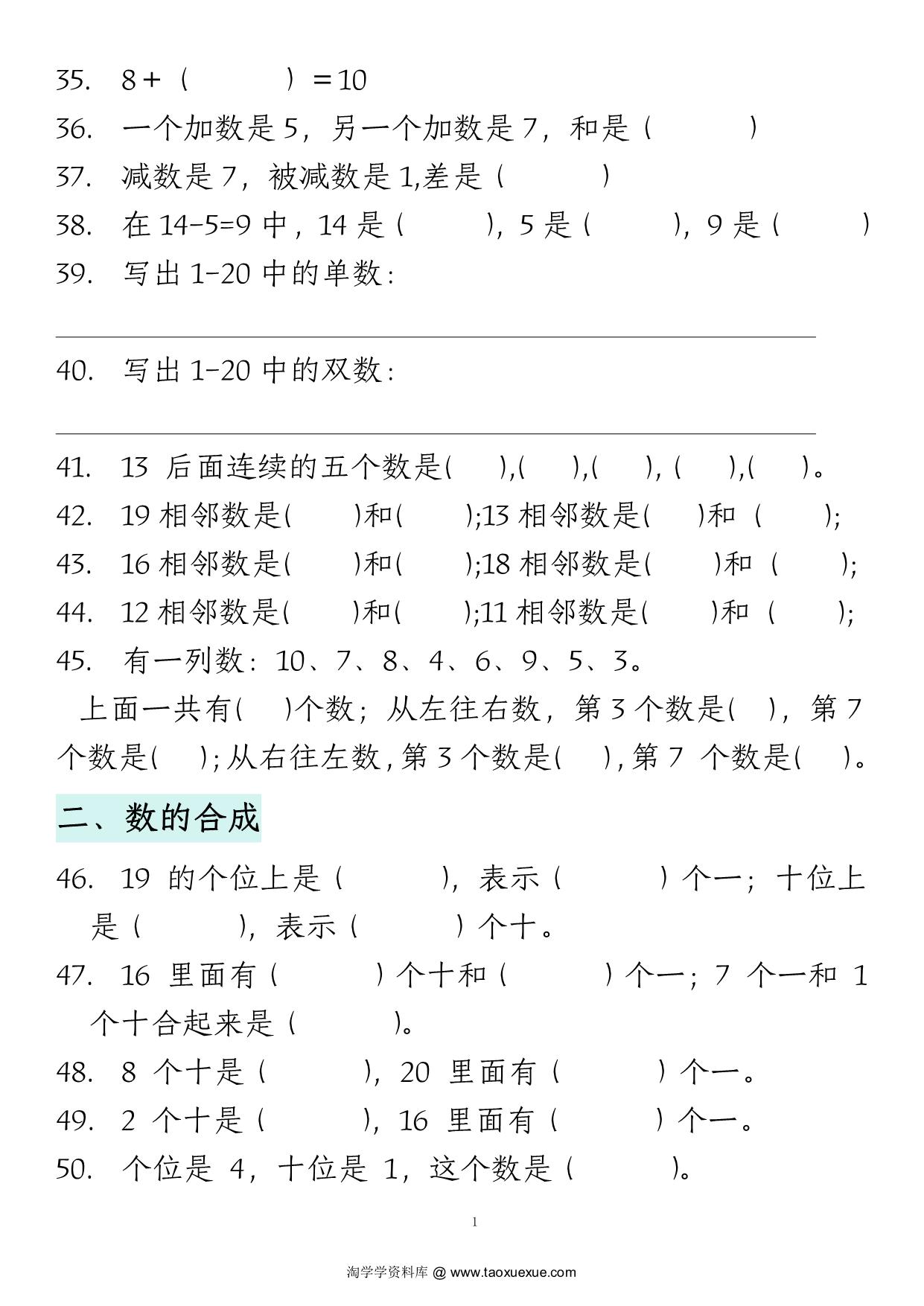 35. 8＋（ ）＝10

36. 一个加数是 5，另一个加数是 7，和是（ ）

37. 减数是 7，被减数是 1,差是（ ）

38. 在 14-5=9 中，14 是（ ），5 是（ ），9 是（ ）

39. 写出 1-20 中的单数：

40. 写出 1-20 中的双数：

41. 13 后面连续的五个数是( ),( ),( ), ( ),( )。

42. 19 相邻数是( )和( );13 相邻数是( )和（ );

43. 16 相邻数是( )和( );18 相邻数是( )和（ );

44. 12 相邻数是( )和( );11 相邻数是( )和（ );

45. 有一列数：10、7、8、4、6、9、5、3。

上面一共有( )个数；从左往右数，第 3 个数是( )，第 7 个数是( )；从右往左数，第 3 个数是( )，第 7 个数是( )。

二、数的合成

46. 19 的个位上是（ ），表示（ ）个一；十位上是（ ），表示（ ）个十。

47. 16 里面有（ ）个十和（ ）个一；7 个一和 1 个十合起来是（ ）。

48. 8 个十是（ ），20 里面有（ ）个一。

49. 2 个十是（ ），16 里面有（ ）个一。

50. 个位是 4，十位是 1，这个数是（ ）。

1

淘学学资料库 @ www.taoxuexue.com